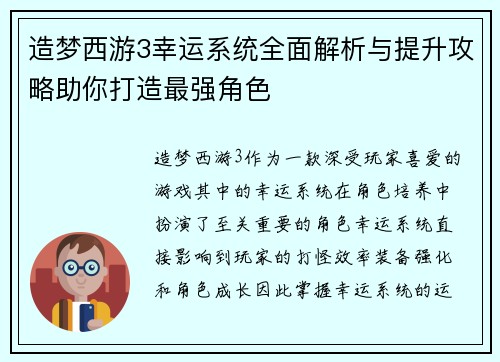 造梦西游3幸运系统全面解析与提升攻略助你打造最强角色

造梦西游3作为一款深受玩家喜爱的游戏其中的幸运系统在角色培养中扮演了至关重要的角色幸运系统直接影响到玩家的打怪效率装备强化和角色成长因此掌握幸运系统的运